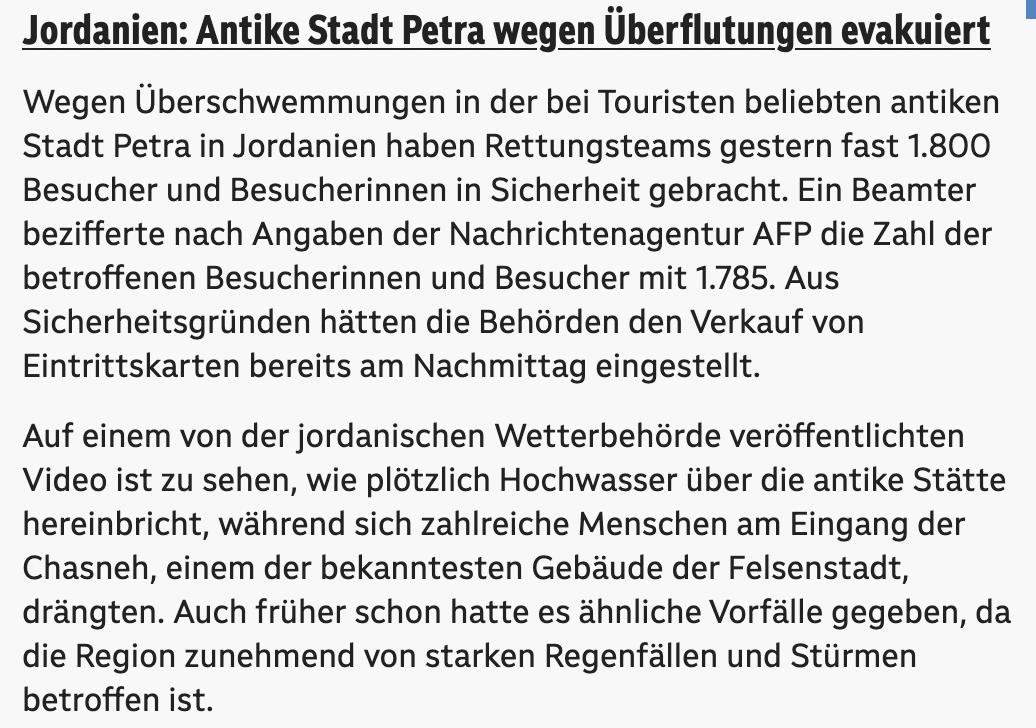 Jordanien: Antike Stadt Petra wegen Überflutungen evakuiert

Wegen Überschwemmungen in der bei Touristen beliebten antiken Stadt Petra in Jordanien haben Rettungsteams gestern fast 1.800 Besucher und Besucherinnen in Sicherheit gebracht. Ein Beamter bezifferte nach Angaben der Nachrichtenagentur AFP die Zahl der betroffenen Besucherinnen und Besucher mit 1.785. Aus Sicherheitsgründen hätten die Behörden den Verkauf von Eintrittskarten bereits am Nachmittag eingestellt.

Auf einem von der jordanischen Wetterbehörde veröffentlichten Video ist zu sehen, wie plötzlich Hochwasser über die antike Stätte hereinbricht, während sich zahlreiche Menschen am Eingang der Chasneh, einem der bekanntesten Gebäude der Felsenstadt, drängten. Auch früher schon hatte es ähnliche Vorfälle gegeben, da die Region zunehmend von starken Regenfällen und Stürmen betroffen ist.